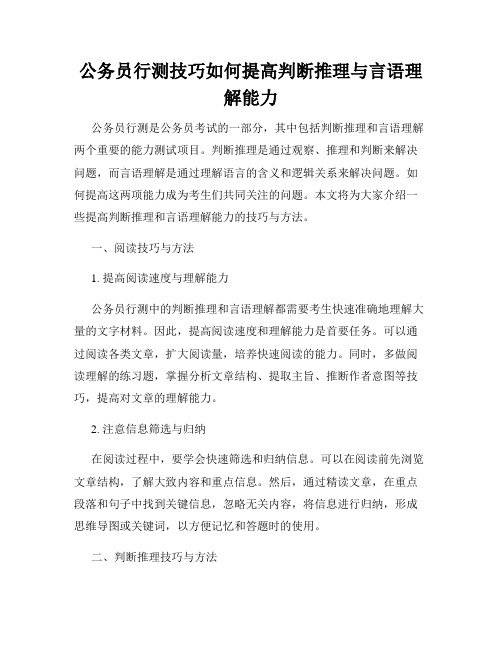 公务员行测技巧如何提高判断推理与言语理解能力

公务员行测是公务员考试的一部分，其中包括判断推理和言语理解两个重要的能力测试项目。判断推理是通过观察、推理和判断来解决问题，而言语理解是通过理解语言的含义和逻辑关系来解决问题。如何提高这两项能力成为考生们共同关注的问题。本文将为大家介绍一些提高判断推理和言语理解能力的技巧与方法。

一、阅读技巧与方法

1. 提高阅读速度与理解能力

公务员行测中的判断推理和言语理解都需要考生快速准确地理解大量的文字材料。因此，提高阅读速度和理解能力是首要任务。可以通过阅读各类文章，扩大阅读量，培养快速阅读的能力。同时，多做阅读理解的练习题，掌握分析文章结构、提取主旨、推断作者意图等技巧，提高对文章的理解能力。

2. 注意信息筛选与归纳

在阅读过程中，要学会快速筛选和归纳信息。可以在阅读前先浏览文章结构，了解大致内容和重点信息。然后，通过精读文章，在重点段落和句子中找到关键信息，忽略无关内容，将信息进行归纳，形成思维导图或关键词，以方便记忆和答题时的使用。

二、判断推理技巧与方法